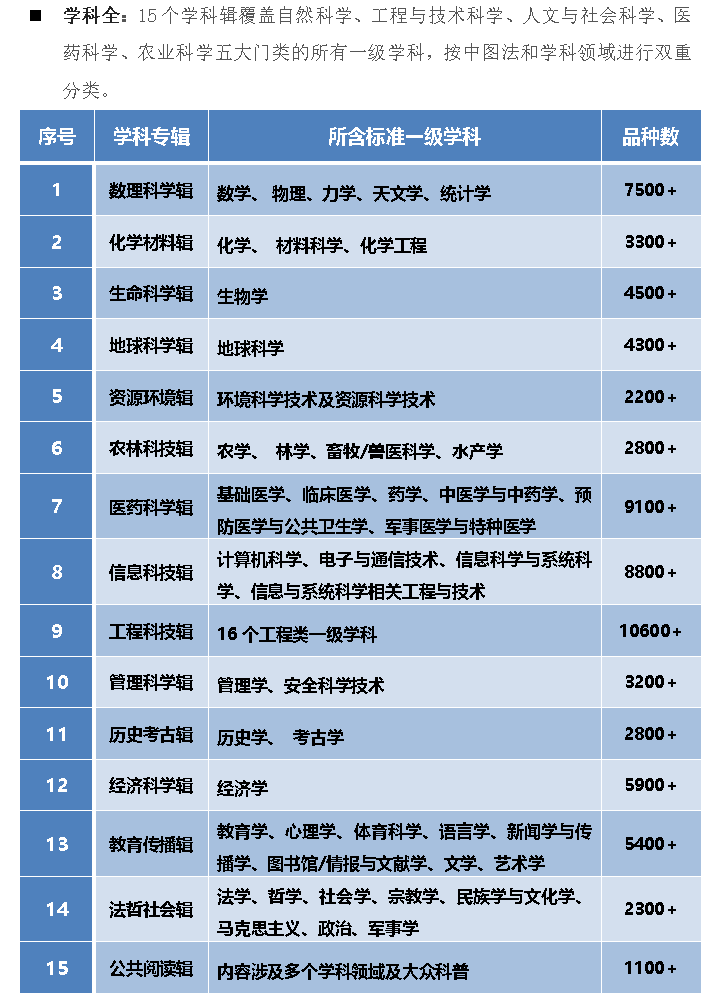 ■ 学科全：15个学科辑覆盖自然科学、工程与技术科学、人文与社会科学、医药科学、农业科学五大门类的所有一级学科，按中图法和学科领域进行双重分类。

| 序号 | 学科专辑 | 所含标准一级学科 | 品种数 |
|---|---|---|---|
| 1 | 数理科学辑 | 数学、物理、力学、天文学、统计学 | 7500+ |
| 2 | 化学材料辑 | 化学、 材料科学、化学工程 | 3300+ |
| 3 | 生命科学辑 | 生物学 | 4500+ |
| 4 | 地球科学辑 | 地球科学 | 4300+ |
| 5 | 资源环境辑 | 环境科学技术及资源科学技术 | 2200+ |
| 6 | 农林科技辑 | 农学、 林学、畜牧/兽医科学、水产学 | 2800+ |
| 7 | 医药科学辑 | 基础医学、临床医学、药学、中医学与中药学、预防医学与公共卫生学、军事医学与特种医学 | 9100+ |
| 8 | 信息科技辑 | 计算机科学、电子与通信技术、信息科学与系统科学、信息与系统科学相关工程与技术 | 8800+ |
| 9 | 工程科技辑 | 16个工程类一级学科 | 10600+ |
| 10 | 管理科学辑 | 管理学、安全科学技术 | 3200+ |
| 11 | 历史考古辑 | 历史学、 考古学 | 2800+ |
| 12 | 经济科学辑 | 经济学 | 5900+ |
| 13 | 教育传播辑 | 教育学、心理学、体育科学、语言学、新闻学与传播学、图书馆/情报与文献学、文学、艺术学 | 5400+ |
| 14 | 法哲社会辑 | 法学、哲学、社会学、宗教学、民族学与文化学、马克思主义、政治、军事学 | 2300+ |
| 15 | 公共阅读辑 | 内容涉及多个学科领域及大众科普 | 1100+ |